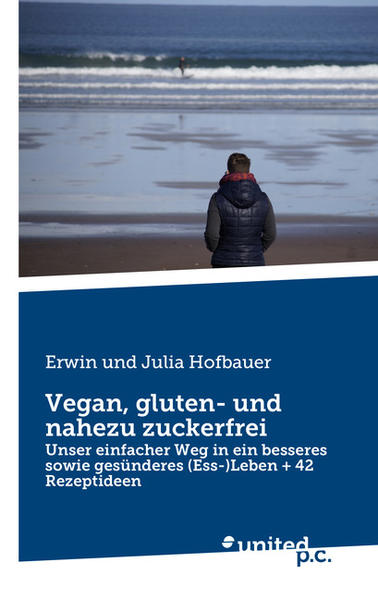 Erwin und Julia Hofbauer

Vegan, gluten- und nahezu zuckerfrei

Unser einfacher Weg in ein besseres sowie gesünderes (Ess-)Leben + 42 Rezeptideen

united p.c.